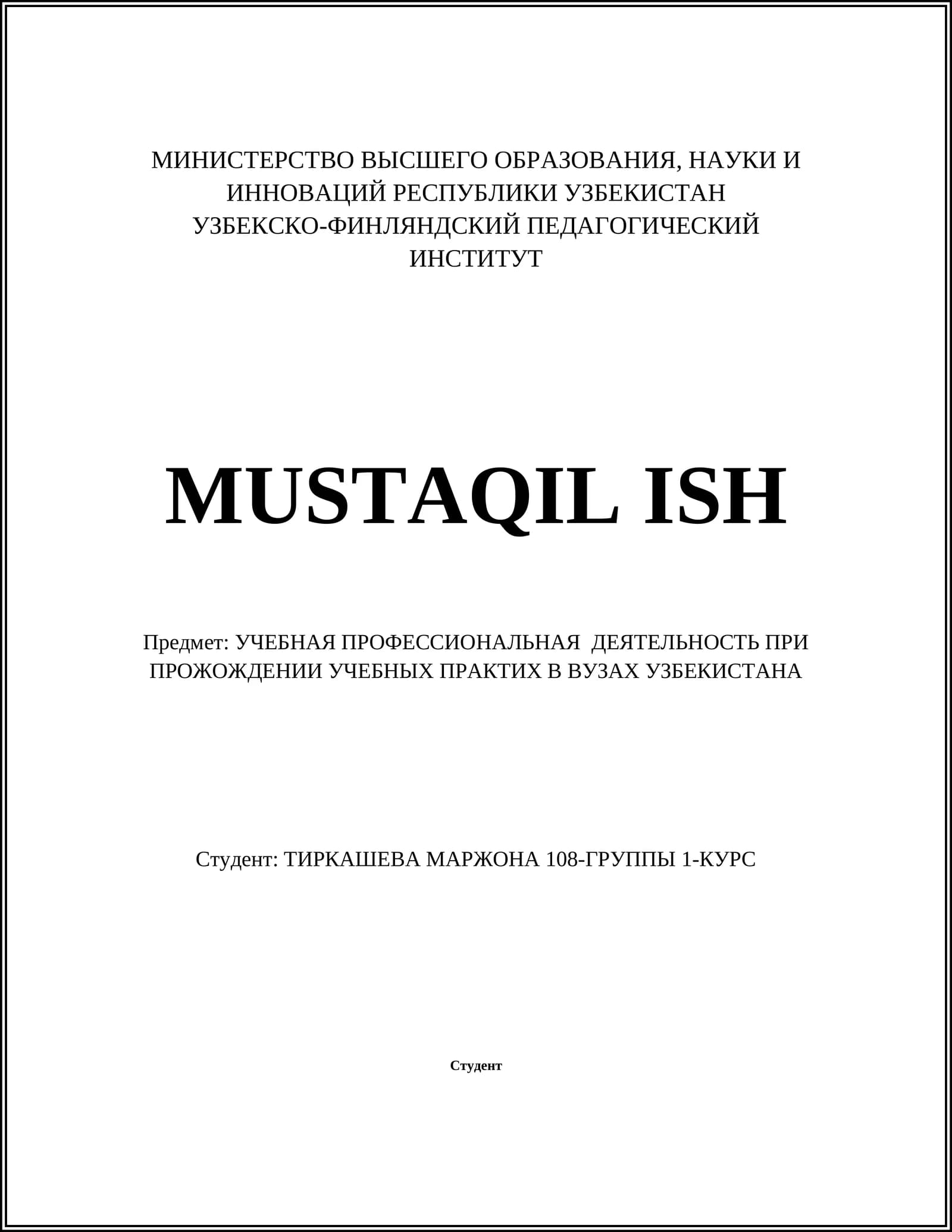 МИНИСТЕРСТВО ВЫСШЕГО ОБРАЗОВАНИЯ, НАУКИ И ИННОВАЦИЙ РЕСПУБЛИКИ УЗБЕКИСТАН
УЗБЕКСКО-ФИНЛЯНДСКИЙ ПЕДАГОГИЧЕСКИЙ ИНСТИТУТ

MUSTAQIL ISH

Предмет: УЧЕБНАЯ ПРОФЕССИОНАЛЬНАЯ ДЕЯТЕЛЬНОСТЬ ПРИ ПРОЖОЖДЕНИИ УЧЕБНЫХ ПРАКТИХ В ВУЗАХ УЗБЕКИСТАНА

Студент: ТИРКАШЕВА МАРЖОНА 108-ГРУППЫ 1-КУРС

Студент